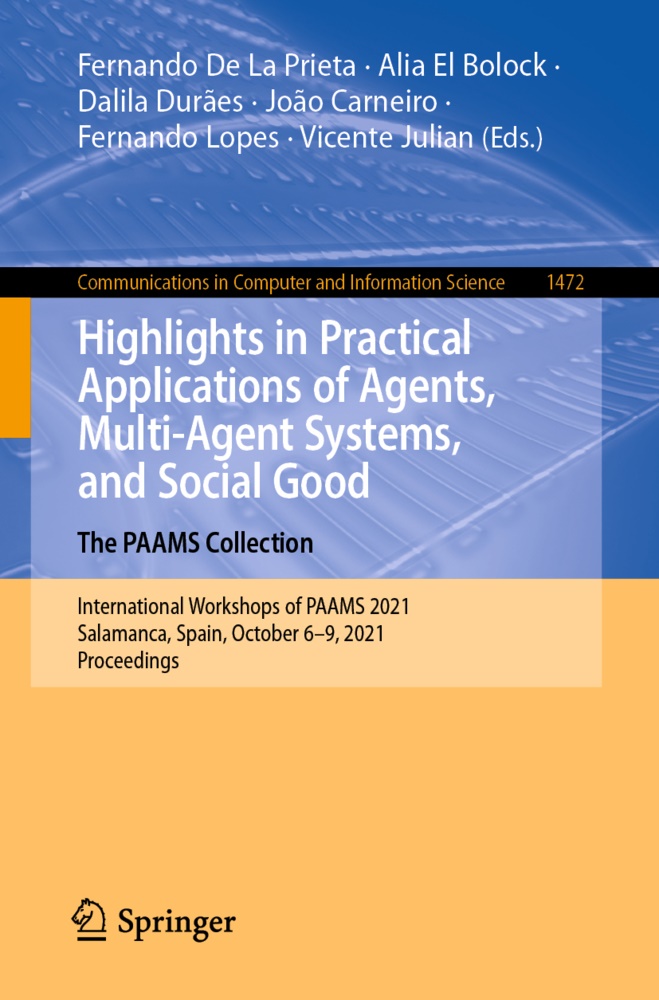 Fernando De La Prieta · Alia El Bolock · Dalila Durães · João Carneiro · Fernando Lopes · Vicente Julian (Eds.)

Communications in Computer and Information Science 1472

Highlights in Practical Applications of Agents, Multi-Agent Systems, and Social Good

The PAAMS Collection

International Workshops of PAAMS 2021
Salamanca, Spain, October 6–9, 2021
Proceedings

Springer